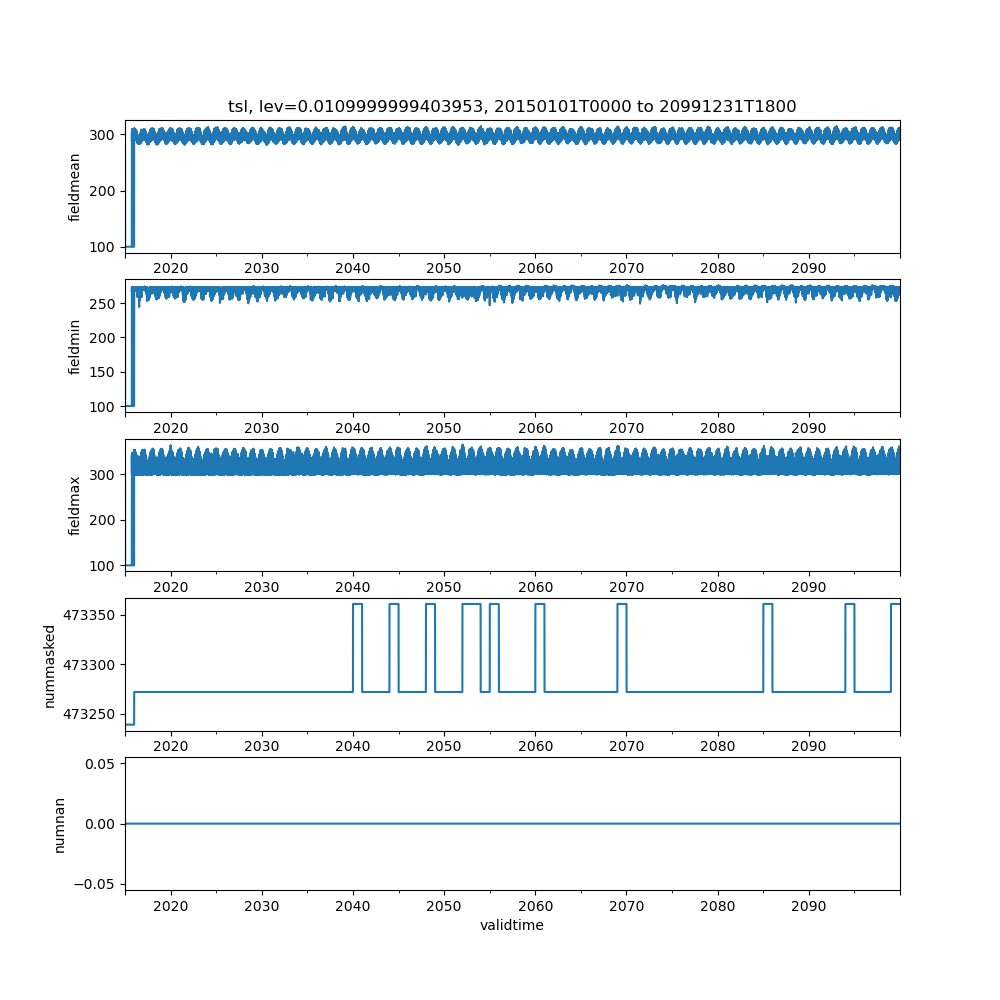 tsl, lev=0.0109999999403953, 20150101T0000 to 20991231T1800

fieldmean
300
200
100
2020 2030 2040 2050 2060 2070 2080 2090

fieldmin
250
200
150
100
2020 2030 2040 2050 2060 2070 2080 2090

fieldmax
300
200
100
2020 2030 2040 2050 2060 2070 2080 2090

nummasked
473350
473300
473250
2020 2030 2040 2050 2060 2070 2080 2090

numnan
0.05
0.00
−0.05
2020 2030 2040 2050 2060 2070 2080 2090
validtime